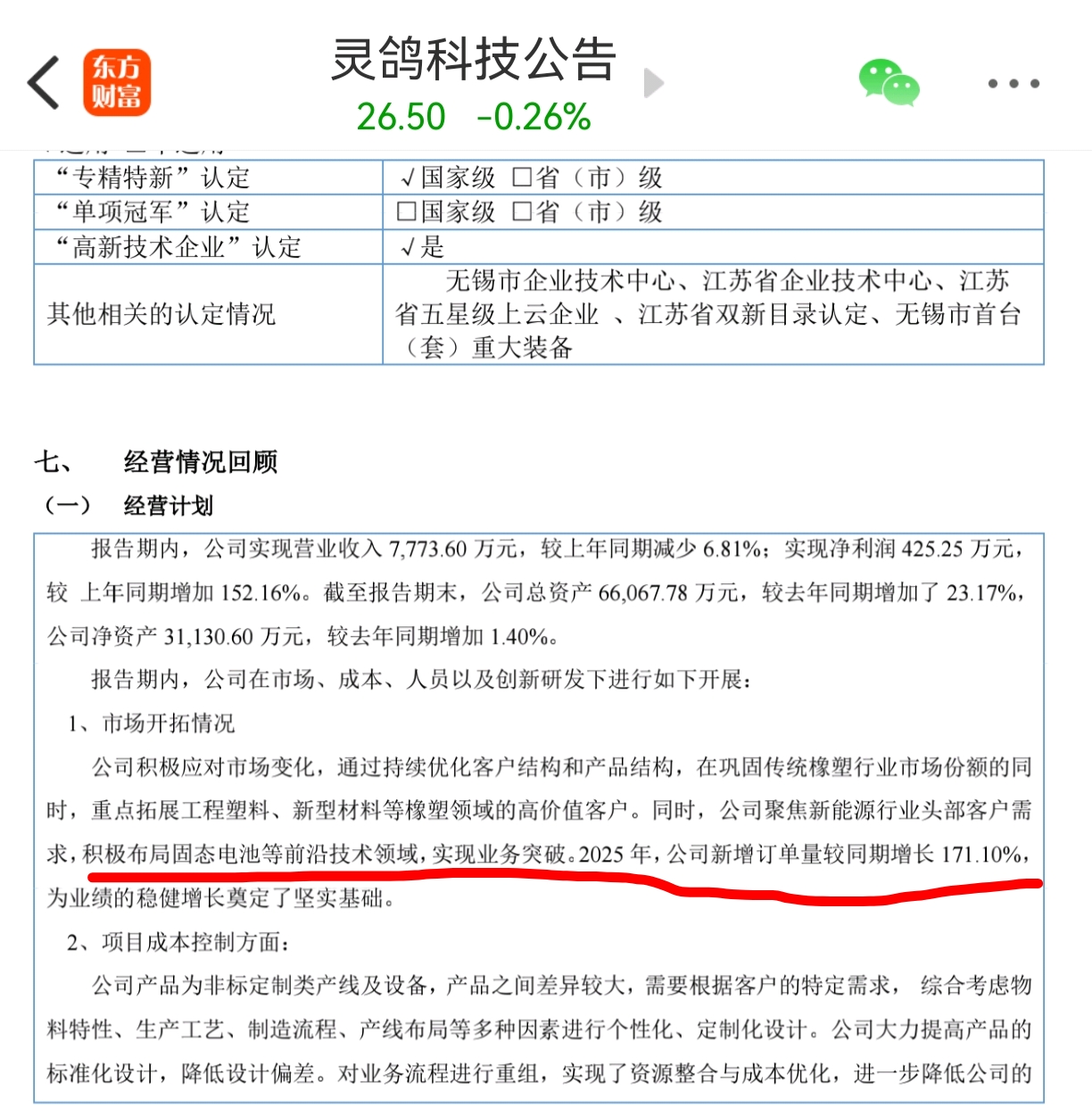 东方财富

灵鸽科技公告

26.50 -0.26%

| “专精特新”认定 | √国家级 □省（市）级 |
|---|---|
| “单项冠军”认定 | □国家级 □省（市）级 |
| “高新技术企业”认定 | √是 |
| 其他相关的认定情况 | 无锡市企业技术中心、江苏省企业技术中心、江苏省五星级上云企业 、江苏省双新目录认定、无锡市首台（套）重大装备 |

七、 经营情况回顾

（一） 经营计划

报告期内，公司实现营业收入 7,773.60 万元，较上年同期减少 6.81%；实现净利润 425.25 万元，较 上年同期增加 152.16%。截至报告期末，公司总资产 66,067.78 万元，较去年同期增加了 23.17%，公司净资产 31,130.60 万元，较去年同期增加 1.40%。

报告期内，公司在市场、成本、人员以及创新研发下进行如下开展：

1、市场开拓情况

公司积极应对市场变化，通过持续优化客户结构和产品结构，在巩固传统橡塑行业市场份额的同时，重点拓展工程塑料、新型材料等橡塑领域的高价值客户。同时，公司聚焦新能源行业头部客户需求，积极布局固态电池等前沿技术领域，实现业务突破。2025 年，公司新增订单量较同期增长 171.10%，为业绩的稳健增长奠定了坚实基础。

2、项目成本控制方面：

公司产品为非标定制类产线及设备，产品之间差异较大，需要根据客户的特定需求， 综合考虑物料特性、生产工艺、制造流程、产线布局等多种因素进行个性化、定制化设计。公司大力提高产品的标准化设计，降低设计偏差。对业务流程进行重组，实现了资源整合与成本优化，进一步降低公司的